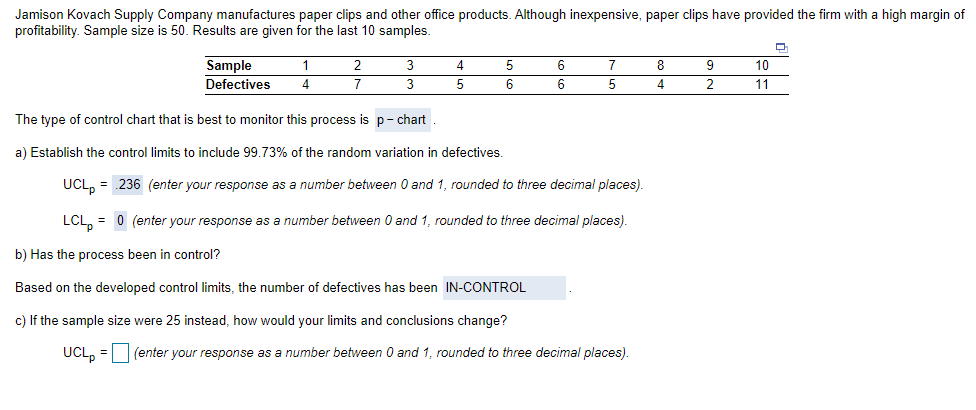 Jamison Kovach Supply Company manufactures paper clips and other office products. Although inexpensive, paper clips have provided the firm with a high margin of profitability. Sample size is 50. Results are given for the last 10 samples.

| Sample | 1 | 2 | 3 | 4 | 5 | 6 | 7 | 8 | 9 | 10 |
|---|---|---|---|---|---|---|---|---|---|---|
| Defectives | 4 | 7 | 3 | 5 | 6 | 6 | 5 | 4 | 2 | 11 |

The type of control chart that is best to monitor this process is p - chart .

a) Establish the control limits to include 99.73% of the random variation in defectives.

$UCL_p$ = .236 (enter your response as a number between 0 and 1, rounded to three decimal places).

$LCL_p$ = 0 (enter your response as a number between 0 and 1, rounded to three decimal places).

b) Has the process been in control?

Based on the developed control limits, the number of defectives has been IN-CONTROL .

c) If the sample size were 25 instead, how would your limits and conclusions change?

$UCL_p$ = (enter your response as a number between 0 and 1, rounded to three decimal places).